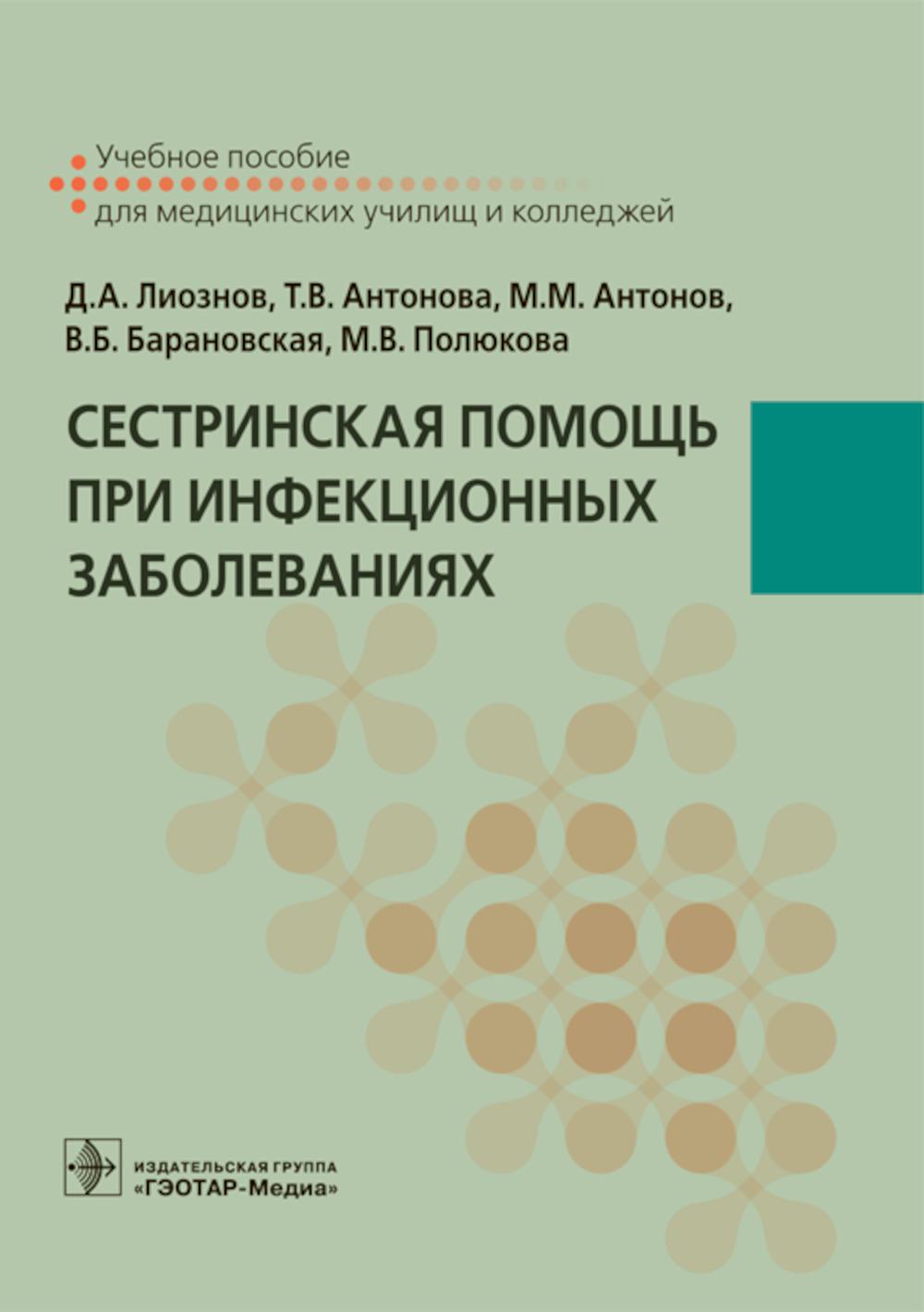 Учебное пособие
для медицинских училищ и колледжей

Д.А. Лиознов, Т.В. Антонова, М.М. Антонов, В.Б. Барановская, М.В. Полюкова

СЕСТРИНСКАЯ ПОМОЩЬ ПРИ ИНФЕКЦИОННЫХ ЗАБОЛЕВАНИЯХ

ИЗДАТЕЛЬСКАЯ ГРУППА
«ГЭОТАР-Медиа»